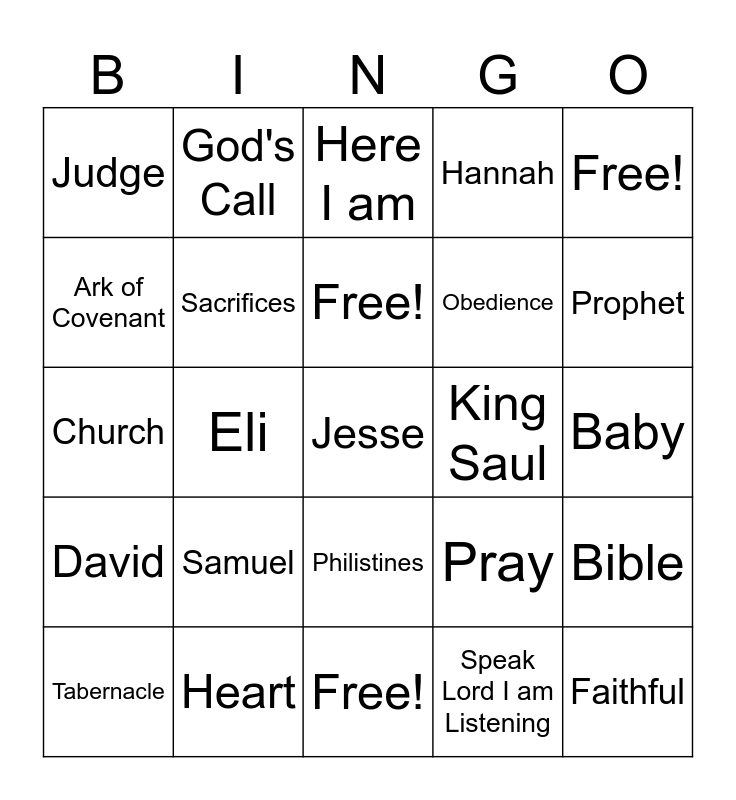 | B | I | N | G | O |
|---|---|---|---|---|
| Judge | God's Call | Here I am | Hannah | Free! |
| Ark of Covenant | Sacrifices | Free! | Obedience | Prophet |
| Church | Eli | Jesse | King Saul | Baby |
| David | Samuel | Philistines | Pray | Bible |
| Tabernacle | Heart | Free! | Speak Lord I am Listening | Faithful |